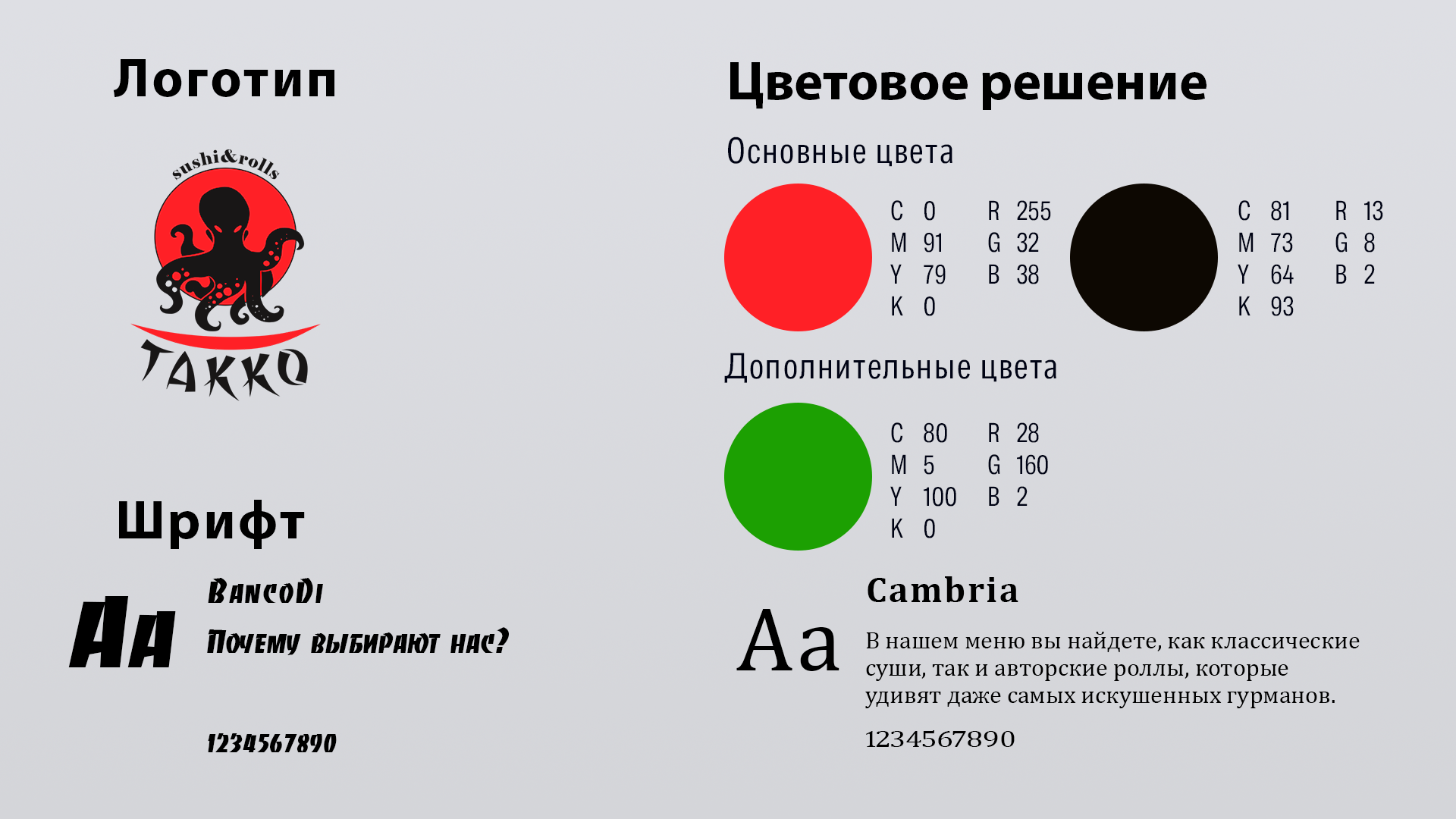 Логотип

sushi&rolls

TAKKO

Шрифт

Aa

BancoDi

Почему выбирают нас?

1234567890

Цветовое решение

Основные цвета

C 0
M 91
Y 79
K 0

R 255
G 32
B 38

C 81
M 73
Y 64
K 93

R 13
G 8
B 2

Дополнительные цвета

C 80
M 5
Y 100
K 0

R 28
G 160
B 2

Aa

Cambria

В нашем меню вы найдете, как классические суши, так и авторские роллы, которые удивят даже самых искушенных гурманов.

1234567890